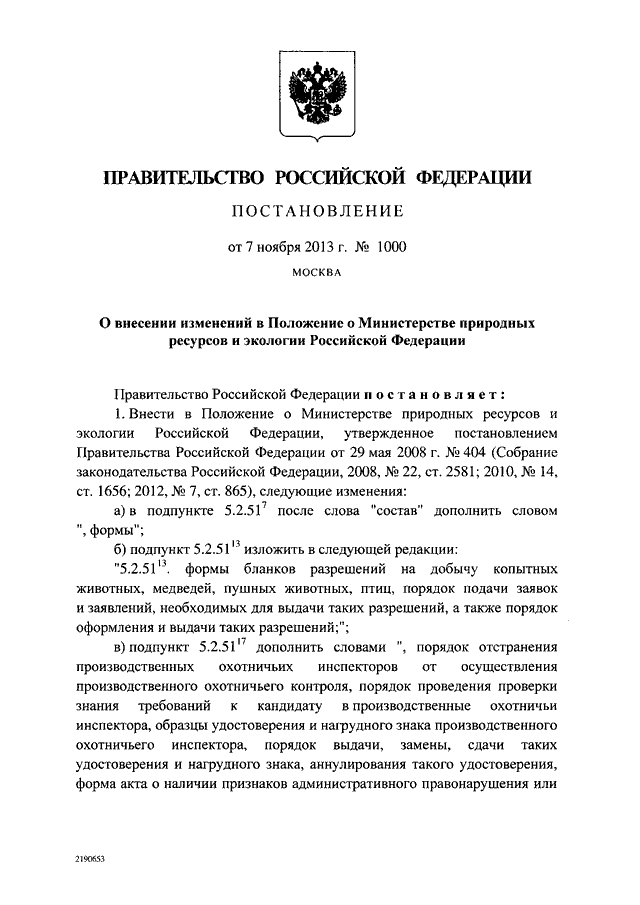 ПРАВИТЕЛЬСТВО РОССИЙСКОЙ ФЕДЕРАЦИИ

ПОСТАНОВЛЕНИЕ

от 7 ноября 2013 г. № 1000

МОСКВА

О внесении изменений в Положение о Министерстве природных ресурсов и экологии Российской Федерации

Правительство Российской Федерации постановляет:

1. Внести в Положение о Министерстве природных ресурсов и экологии Российской Федерации, утвержденное постановлением Правительства Российской Федерации от 29 мая 2008 г. № 404 (Собрание законодательства Российской Федерации, 2008, № 22, ст. 2581; 2010, № 14, ст. 1656; 2012, № 7, ст. 865), следующие изменения:

а) в подпункте $5.2.51^{7}$ после слова "состав" дополнить словом ", формы";

б) подпункт $5.2.51^{13}$ изложить в следующей редакции:

"$5.2.51^{13}$. формы бланков разрешений на добычу копытных животных, медведей, пушных животных, птиц, порядок подачи заявок и заявлений, необходимых для выдачи таких разрешений, а также порядок оформления и выдачи таких разрешений;";

в) подпункт $5.2.51^{17}$ дополнить словами ", порядок отстранения производственных охотничьих инспекторов от осуществления производственного охотничьего контроля, порядок проведения проверки знания требований к кандидату в производственные охотничьи инспектора, образцы удостоверения и нагрудного знака производственного охотничьего инспектора, порядок выдачи, замены, сдачи таких удостоверения и нагрудного знака, аннулирования такого удостоверения, форма акта о наличии признаков административного правонарушения или

2190653